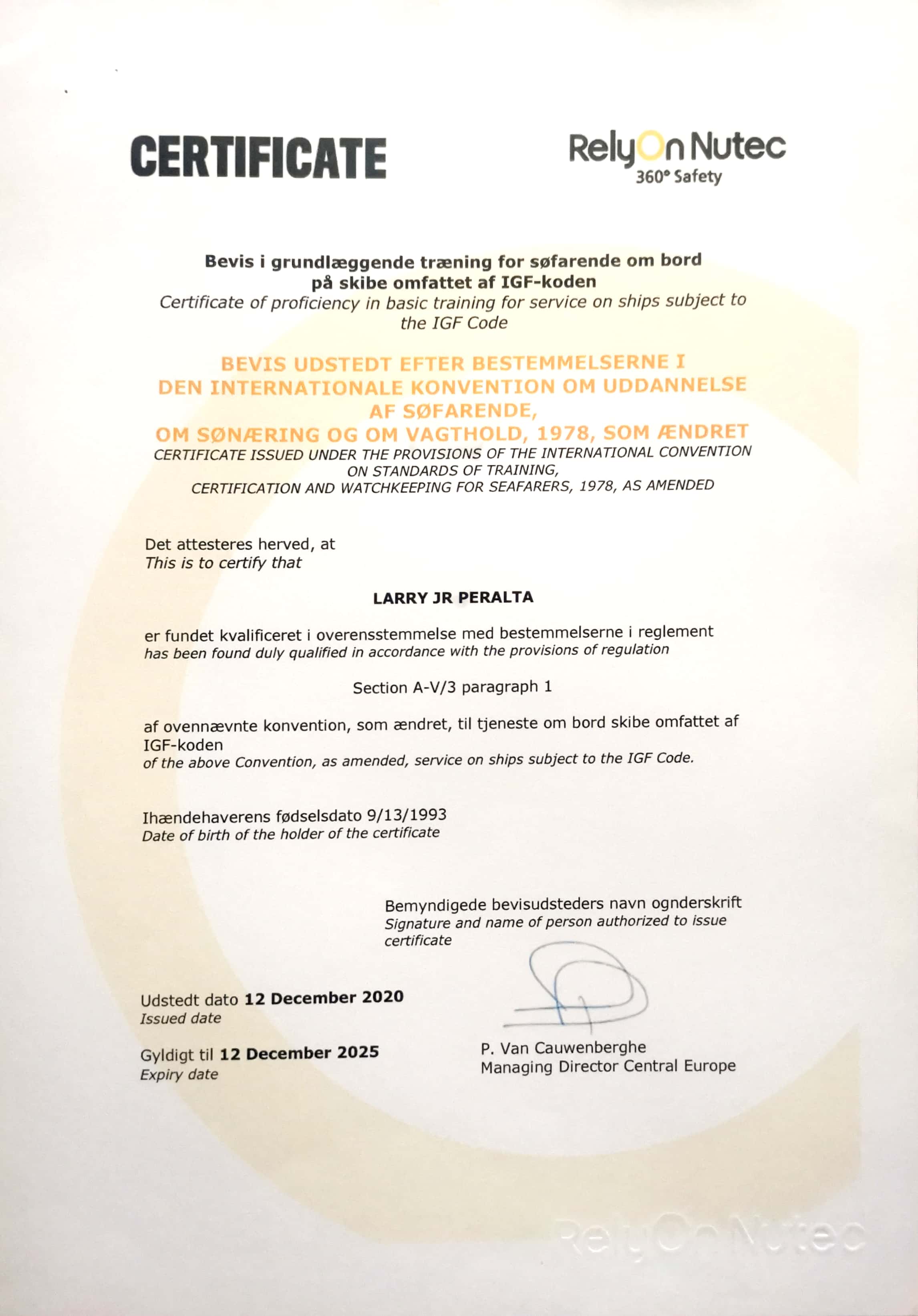 CERTIFICATE

RelyOn Nutec
360° Safety

Bevis i grundlæggende træning for søfarende om bord på skibe omfattet af IGF-koden
Certificate of proficiency in basic training for service on ships subject to the IGF Code

BEVIS UDSTEDT EFTER BESTEMMELSERNE I DEN INTERNATIONALE KONVENTION OM UDDANNELSE AF SØFARENDE, OM SØNÆRING OG OM VAGTHOLD, 1978, SOM ÆNDRET
CERTIFICATE ISSUED UNDER THE PROVISIONS OF THE INTERNATIONAL CONVENTION ON STANDARDS OF TRAINING, CERTIFICATION AND WATCHKEEPING FOR SEAFARERS, 1978, AS AMENDED

Det attesteres herved, at
This is to certify that

LARRY JR PERALTA

er fundet kvalificeret i overensstemmelse med bestemmelserne i reglement
has been found duly qualified in accordance with the provisions of regulation

Section A-V/3 paragraph 1

af ovennævnte konvention, som ændret, til tjeneste om bord skibe omfattet af IGF-koden
of the above Convention, as amended, service on ships subject to the IGF Code.

Ihændehaverens fødselsdato 9/13/1993
Date of birth of the holder of the certificate

Bemyndigede bevisudsteders navn ognderskrift
Signature and name of person authorized to issue certificate

Udstedt dato 12 December 2020
Issued date

Gyldigt til 12 December 2025
Expiry date

P. Van Cauwenberghe
Managing Director Central Europe

RelyOn Nutec